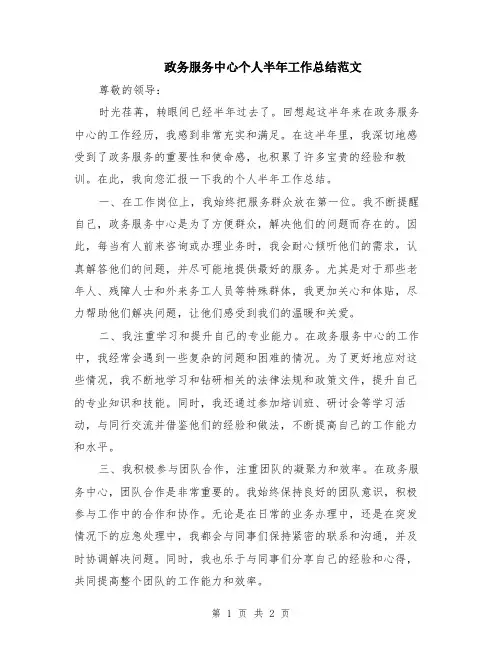 政务服务中心个人半年工作总结范文

尊敬的领导：

时光荏苒，转眼间已经半年过去了。回想起这半年来在政务服务中心的工作经历，我感到非常充实和满足。在这半年里，我深切地感受到了政务服务的重要性和使命感，也积累了许多宝贵的经验和教训。在此，我向您汇报一下我的个人半年工作总结。

一、在工作岗位上，我始终把服务群众放在第一位。我不断提醒自己，政务服务中心是为了方便群众，解决他们的问题而存在的。因此，每当有人前来咨询或办理业务时，我会耐心倾听他们的需求，认真解答他们的问题，并尽可能地提供最好的服务。尤其是对于那些老年人、残障人士和外来务工人员等特殊群体，我更加关心和体贴，尽力帮助他们解决问题，让他们感受到我们的温暖和关爱。

二、我注重学习和提升自己的专业能力。在政务服务中心的工作中，我经常会遇到一些复杂的问题和困难的情况。为了更好地应对这些情况，我不断地学习和钻研相关的法律法规和政策文件，提升自己的专业知识和技能。同时，我还通过参加培训班、研讨会等学习活动，与同行交流并借鉴他们的经验和做法，不断提高自己的工作能力和水平。

三、我积极参与团队合作，注重团队的凝聚力和效率。在政务服务中心，团队合作是非常重要的。我始终保持良好的团队意识，积极参与工作中的合作和协作。无论是在日常的业务办理中，还是在突发情况下的应急处理中，我都会与同事们保持紧密的联系和沟通，并及时协调解决问题。同时，我也乐于与同事们分享自己的经验和心得，共同提高整个团队的工作能力和效率。

第 1 页 共 2 页